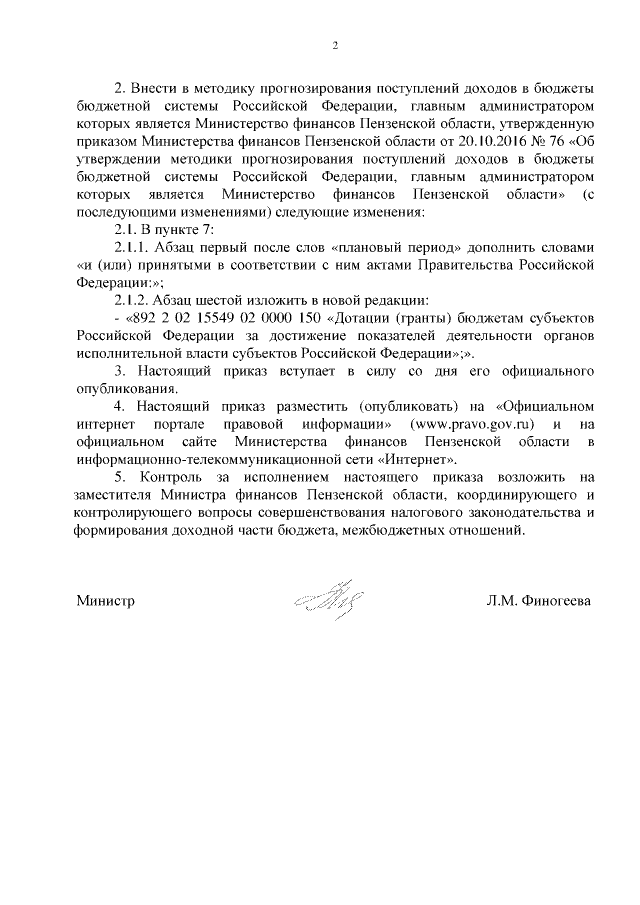 2

2. Внести в методику прогнозирования поступлений доходов в бюджеты бюджетной системы Российской Федерации, главным администратором которых является Министерство финансов Пензенской области, утвержденную приказом Министерства финансов Пензенской области от 20.10.2016 № 76 «Об утверждении методики прогнозирования поступлений доходов в бюджеты бюджетной системы Российской Федерации, главным администратором которых является Министерство финансов Пензенской области» (с последующими изменениями) следующие изменения:

2.1. В пункте 7:

2.1.1. Абзац первый после слов «плановый период» дополнить словами «и (или) принятыми в соответствии с ним актами Правительства Российской Федерации:»;

2.1.2. Абзац шестой изложить в новой редакции:

- «892 2 02 15549 02 0000 150 «Дотации (гранты) бюджетам субъектов Российской Федерации за достижение показателей деятельности органов исполнительной власти субъектов Российской Федерации»;».

3. Настоящий приказ вступает в силу со дня его официального опубликования.

4. Настоящий приказ разместить (опубликовать) на «Официальном интернет портале правовой информации» (www.pravo.gov.ru) и на официальном сайте Министерства финансов Пензенской области в информационно-телекоммуникационной сети «Интернет».

5. Контроль за исполнением настоящего приказа возложить на заместителя Министра финансов Пензенской области, координирующего и контролирующего вопросы совершенствования налогового законодательства и формирования доходной части бюджета, межбюджетных отношений.

Министр Л.М. Финогеева